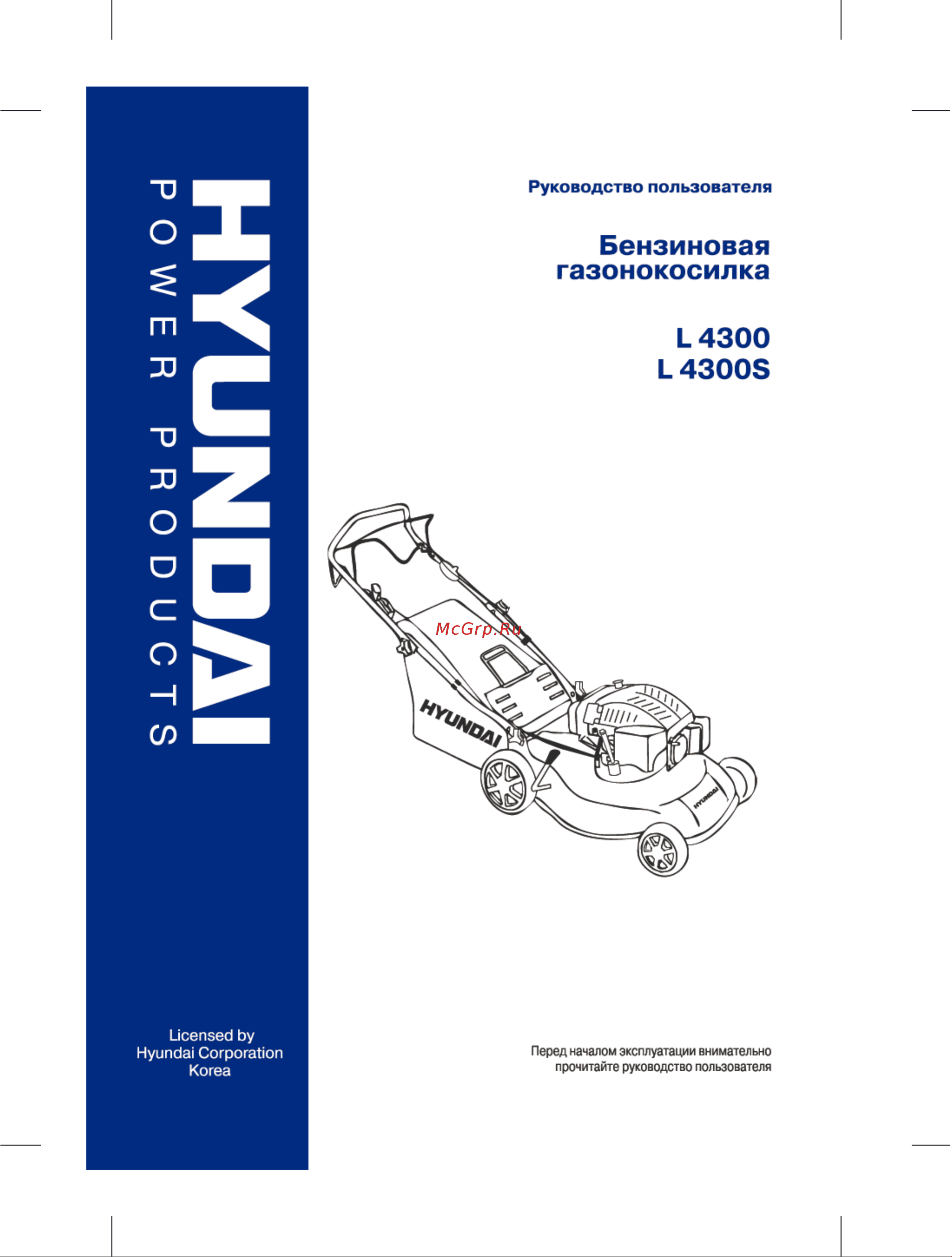 HYUNDAI
POWER PRODUCTS

Licensed by
Hyundai Corporation
Korea

Руководство пользователя

Бензиновая газонокосилка

L 4300
L 4300S

McGrp.Ru

HYUNDAI

HYUNDAI

Перед началом эксплуатации внимательно прочитайте руководство пользователя